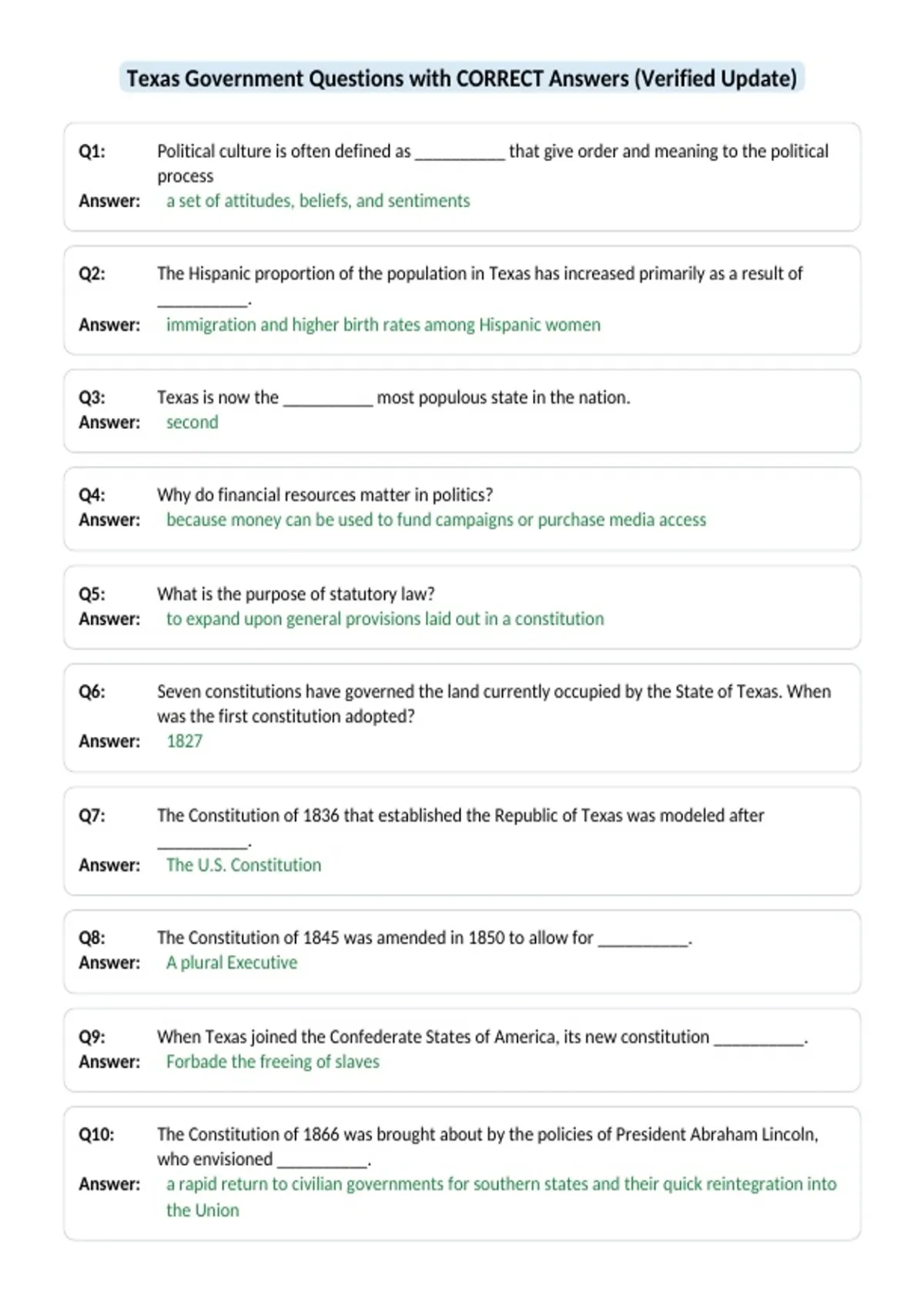 Texas Government Questions with CORRECT Answers (Verified Update)

Q1: Political culture is often defined as __________ that give order and meaning to the political process
Answer: a set of attitudes, beliefs, and sentiments

Q2: The Hispanic proportion of the population in Texas has increased primarily as a result of __________.
Answer: immigration and higher birth rates among Hispanic women

Q3: Texas is now the __________ most populous state in the nation.
Answer: second

Q4: Why do financial resources matter in politics?
Answer: because money can be used to fund campaigns or purchase media access

Q5: What is the purpose of statutory law?
Answer: to expand upon general provisions laid out in a constitution

Q6: Seven constitutions have governed the land currently occupied by the State of Texas. When was the first constitution adopted?
Answer: 1827

Q7: The Constitution of 1836 that established the Republic of Texas was modeled after __________.
Answer: The U.S. Constitution

Q8: The Constitution of 1845 was amended in 1850 to allow for __________.
Answer: A plural Executive

Q9: When Texas joined the Confederate States of America, its new constitution __________.
Answer: Forbade the freeing of slaves

Q10: The Constitution of 1866 was brought about by the policies of President Abraham Lincoln, who envisioned __________.
Answer: a rapid return to civilian governments for southern states and their quick reintegration into the Union